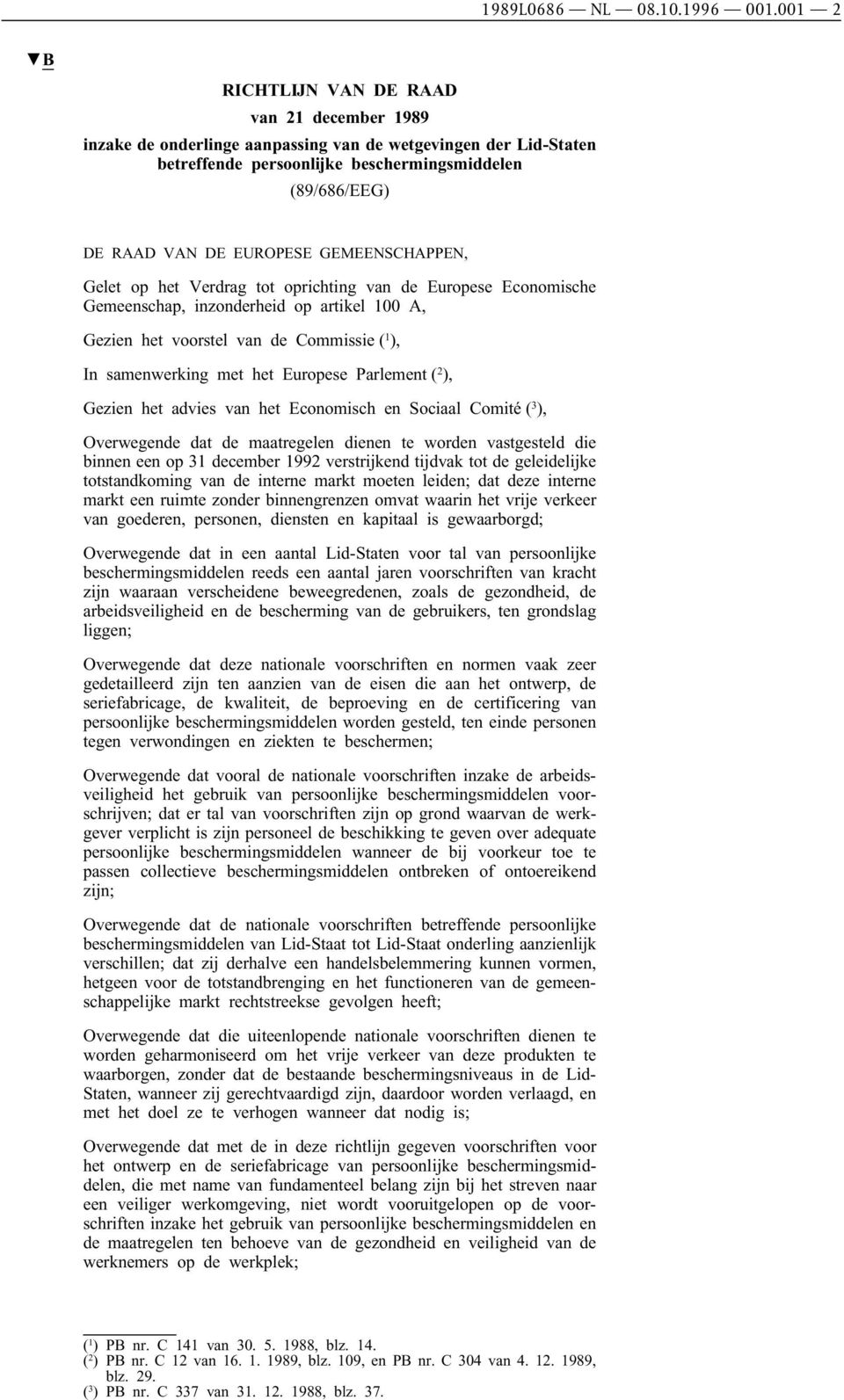 1989L0686 — NL — 08.10.1996 — 001.001 — 2

▼B

RICHTLIJN VAN DE RAAD

van 21 december 1989

inzake de onderlinge aanpassing van de wetgevingen der Lid-Staten betreffende persoonlijke beschermingsmiddelen

(89/686/EEG)

DE RAAD VAN DE EUROPESE GEMEENSCHAPPEN,

Gelet op het Verdrag tot oprichting van de Europese Economische Gemeenschap, inzonderheid op artikel 100 A,

Gezien het voorstel van de Commissie ($^1$),

In samenwerking met het Europese Parlement ($^2$),

Gezien het advies van het Economisch en Sociaal Comité ($^3$),

Overwegende dat de maatregelen dienen te worden vastgesteld die binnen een op 31 december 1992 verstrijkend tijdvak tot de geleidelijke totstandkoming van de interne markt moeten leiden; dat deze interne markt een ruimte zonder binnengrenzen omvat waarin het vrije verkeer van goederen, personen, diensten en kapitaal is gewaarborgd;

Overwegende dat in een aantal Lid-Staten voor tal van persoonlijke beschermingsmiddelen reeds een aantal jaren voorschriften van kracht zijn waaraan verscheidene beweegredenen, zoals de gezondheid, de arbeidsveiligheid en de bescherming van de gebruikers, ten grondslag liggen;

Overwegende dat deze nationale voorschriften en normen vaak zeer gedetailleerd zijn ten aanzien van de eisen die aan het ontwerp, de seriefabricage, de kwaliteit, de beproeving en de certificering van persoonlijke beschermingsmiddelen worden gesteld, ten einde personen tegen verwondingen en ziekten te beschermen;

Overwegende dat vooral de nationale voorschriften inzake de arbeidsveiligheid het gebruik van persoonlijke beschermingsmiddelen voorschrijven; dat er tal van voorschriften zijn op grond waarvan de werkgever verplicht is zijn personeel de beschikking te geven over adequate persoonlijke beschermingsmiddelen wanneer de bij voorkeur toe te passen collectieve beschermingsmiddelen ontbreken of ontoereikend zijn;

Overwegende dat de nationale voorschriften betreffende persoonlijke beschermingsmiddelen van Lid-Staat tot Lid-Staat onderling aanzienlijk verschillen; dat zij derhalve een handelsbelemmering kunnen vormen, hetgeen voor de totstandbrenging en het functioneren van de gemeenschappelijke markt rechtstreekse gevolgen heeft;

Overwegende dat die uiteenlopende nationale voorschriften dienen te worden geharmoniseerd om het vrije verkeer van deze produkten te waarborgen, zonder dat de bestaande beschermingsniveaus in de Lid-Staten, wanneer zij gerechtvaardigd zijn, daardoor worden verlaagd, en met het doel ze te verhogen wanneer dat nodig is;

Overwegende dat met de in deze richtlijn gegeven voorschriften voor het ontwerp en de seriefabricage van persoonlijke beschermingsmiddelen, die met name van fundamenteel belang zijn bij het streven naar een veiliger werkomgeving, niet wordt vooruitgelopen op de voorschriften inzake het gebruik van persoonlijke beschermingsmiddelen en de maatregelen ten behoeve van de gezondheid en veiligheid van de werknemers op de werkplek;

($^1$) PB nr. C 141 van 30. 5. 1988, blz. 14.
($^2$) PB nr. C 12 van 16. 1. 1989, blz. 109, en PB nr. C 304 van 4. 12. 1989, blz. 29.
($^3$) PB nr. C 337 van 31. 12. 1988, blz. 37.